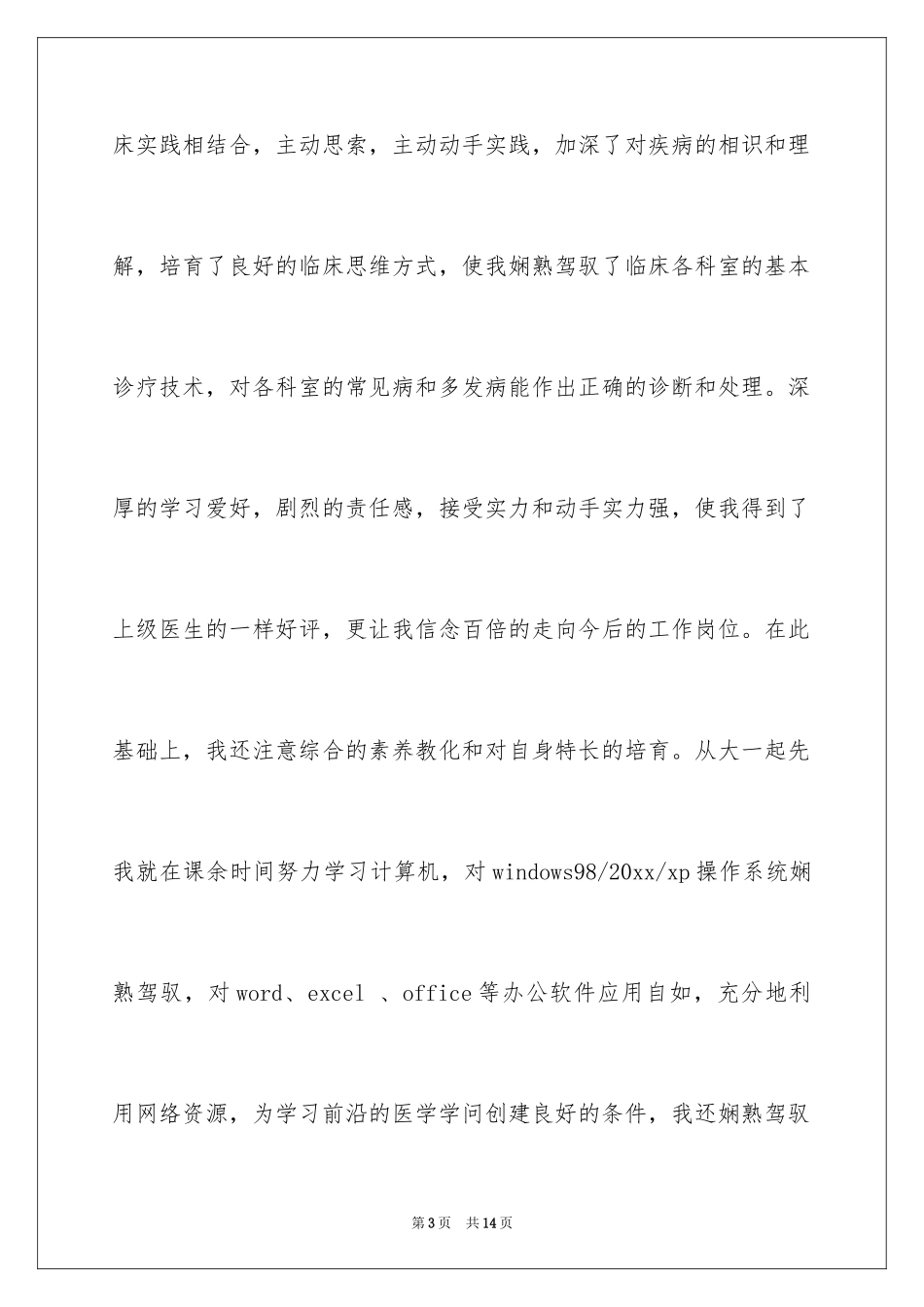 床实践相结合，主动思索，主动动手实践，加深了对疾病的相识和理解，培育了良好的临床思维方式，使我娴熟驾驭了临床各科室的基本诊疗技术，对各科室的常见病和多发病能作出正确的诊断和处理。深厚的学习爱好，剧烈的责任感，接受实力和动手实力强，使我得到了上级医生的一样好评，更让我信念百倍的走向今后的工作岗位。在此基础上，我还注意综合的素养教化和对自身特长的培育。从大一起先我就在课余时间努力学习计算机，对windows98/20xx/xp操作系统娴熟驾驭，对word、excel 、office等办公软件应用自如，充分地利用网络资源，为学习前沿的医学学问创建良好的条件，我还娴熟驾驭

第3页 共14页